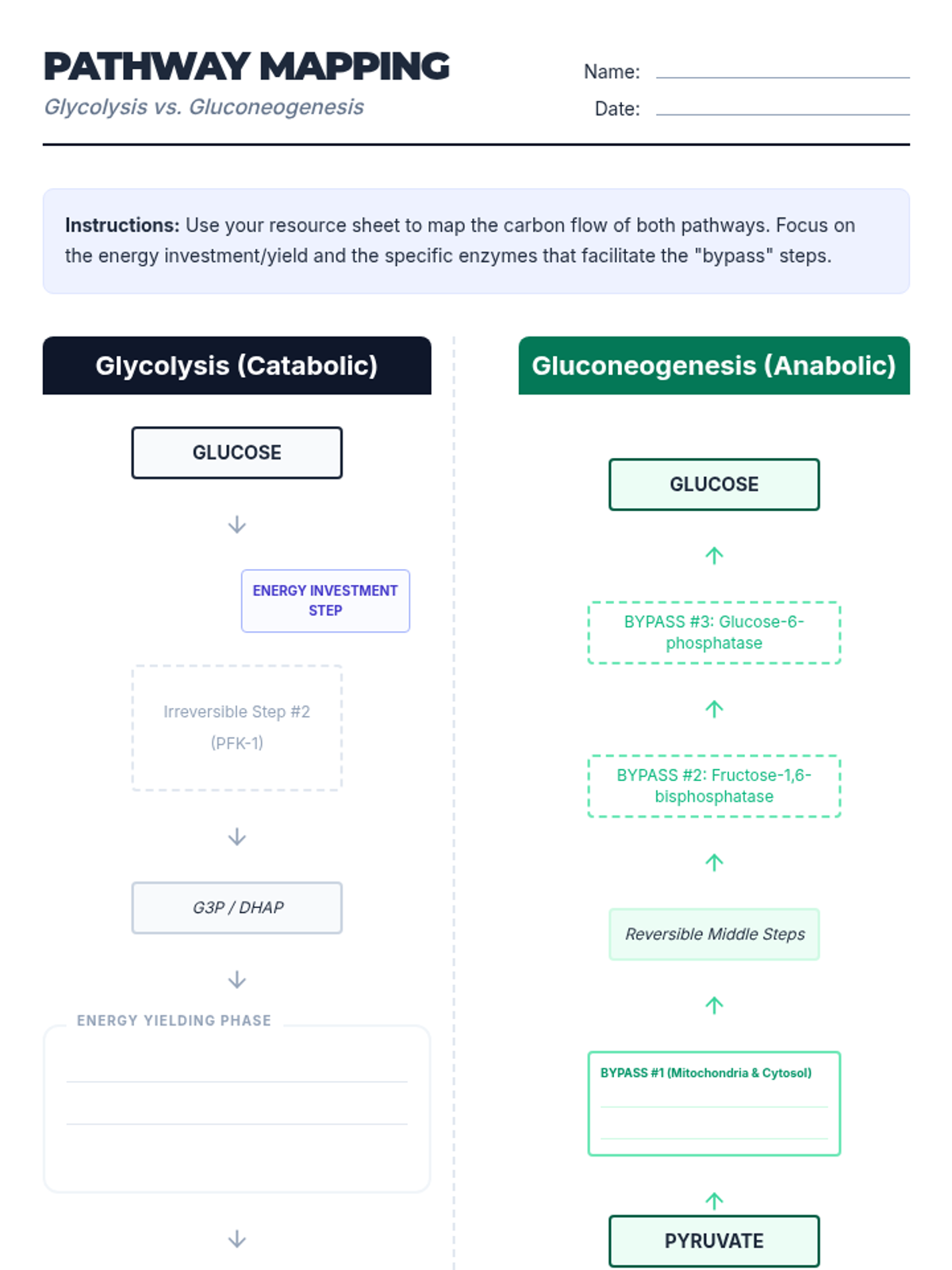 PATHWAY MAPPING
Glycolysis vs. Gluconeogenesis

Name:
Date:

**Instructions:** Use your resource sheet to map the carbon flow of both pathways. Focus on the energy investment/yield and the specific enzymes that facilitate the "bypass" steps.

Glycolysis (Catabolic)

GLUCOSE

ENERGY INVESTMENT STEP

Irreversible Step #2
(PFK-1)

G3P / DHAP

ENERGY YIELDING PHASE

Gluconeogenesis (Anabolic)

GLUCOSE

BYPASS #3: Glucose-6-phosphatase

BYPASS #2: Fructose-1,6-bisphosphatase

Reversible Middle Steps

BYPASS #1 (Mitochondria & Cytosol)

PYRUVATE